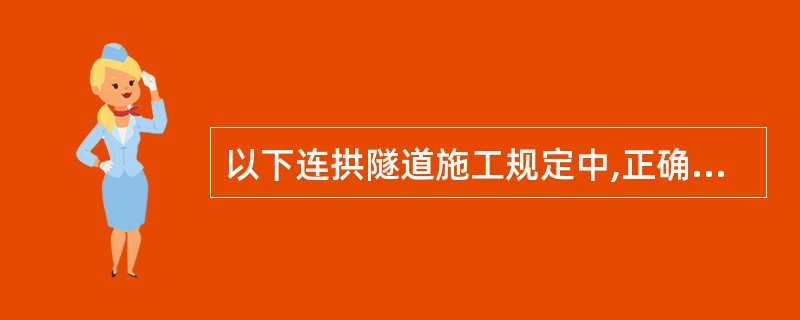 以下连拱隧道施工规定中,正确...